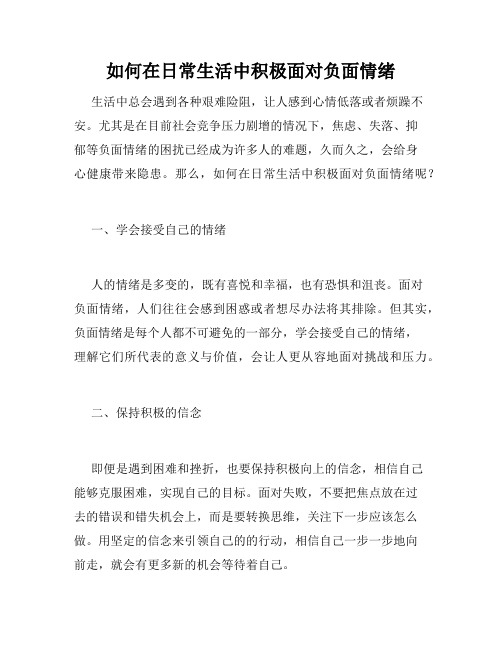 如何在日常生活中积极面对负面情绪

生活中总会遇到各种艰难险阻，让人感到心情低落或者烦躁不安。尤其是在目前社会竞争压力剧增的情况下，焦虑、失落、抑郁等负面情绪的困扰已经成为许多人的难题，久而久之，会给身心健康带来隐患。那么，如何在日常生活中积极面对负面情绪呢？

一、学会接受自己的情绪

人的情绪是多变的，既有喜悦和幸福，也有恐惧和沮丧。面对负面情绪，人们往往会感到困惑或者想尽办法将其排除。但其实，负面情绪是每个人都不可避免的一部分，学会接受自己的情绪，理解它们所代表的意义与价值，会让人更从容地面对挑战和压力。

二、保持积极的信念

即便是遇到困难和挫折，也要保持积极向上的信念，相信自己能够克服困难，实现自己的目标。面对失败，不要把焦点放在过去的错误和错失机会上，而是要转换思维，关注下一步应该怎么做。用坚定的信念来引领自己的的行动，相信自己一步一步地向前走，就会有更多新的机会等待着自己。